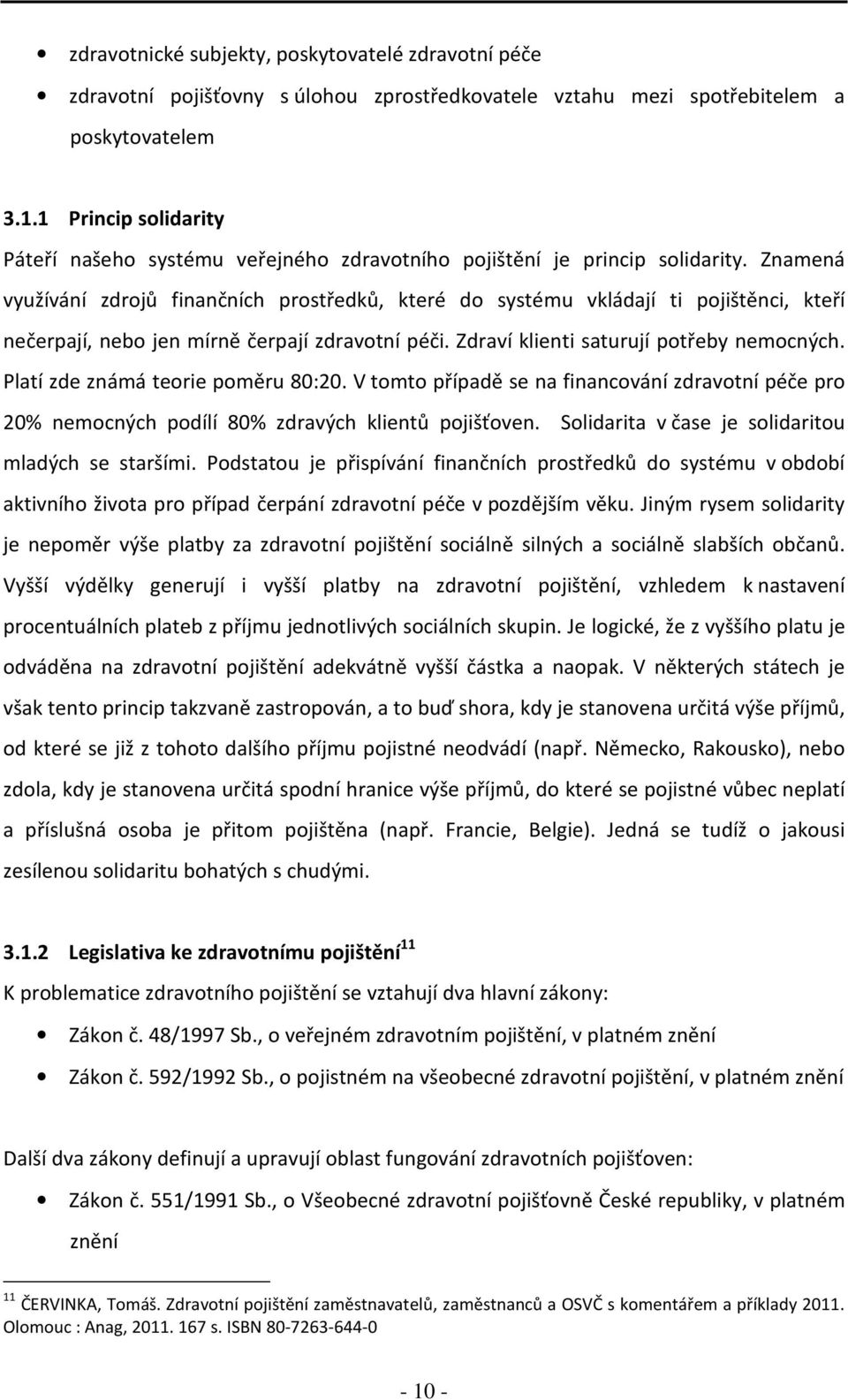 • zdravotnické subjekty, poskytovatelé zdravotní péče
• zdravotní pojišťovny s úlohou zprostředkovatele vztahu mezi spotřebitelem a poskytovatelem

3.1.1 Princip solidarity
Páteří našeho systému veřejného zdravotního pojištění je princip solidarity. Znamená využívání zdrojů finančních prostředků, které do systému vkládají ti pojištěnci, kteří nečerpají, nebo jen mírně čerpají zdravotní péči. Zdraví klienti saturují potřeby nemocných. Platí zde známá teorie poměru 80:20. V tomto případě se na financování zdravotní péče pro 20% nemocných podílí 80% zdravých klientů pojišťoven. Solidarita v čase je solidaritou mladých se staršími. Podstatou je přispívání finančních prostředků do systému v období aktivního života pro případ čerpání zdravotní péče v pozdějším věku. Jiným rysem solidarity je nepoměr výše platby za zdravotní pojištění sociálně silných a sociálně slabších občanů. Vyšší výdělky generují i vyšší platby na zdravotní pojištění, vzhledem k nastavení procentuálních plateb z příjmu jednotlivých sociálních skupin. Je logické, že z vyššího platu je odváděna na zdravotní pojištění adekvátně vyšší částka a naopak. V některých státech je však tento princip takzvaně zastropován, a to buď shora, kdy je stanovena určitá výše příjmů, od které se již z tohoto dalšího příjmu pojistné neodvádí (např. Německo, Rakousko), nebo zdola, kdy je stanovena určitá spodní hranice výše příjmů, do které se pojistné vůbec neplatí a příslušná osoba je přitom pojištěna (např. Francie, Belgie). Jedná se tudíž o jakousi zesílenou solidaritu bohatých s chudými.

3.1.2 Legislativa ke zdravotnímu pojištění$^{11}$
K problematice zdravotního pojištění se vztahují dva hlavní zákony:
• Zákon č. 48/1997 Sb., o veřejném zdravotním pojištění, v platném znění
• Zákon č. 592/1992 Sb., o pojistném na všeobecné zdravotní pojištění, v platném znění

Další dva zákony definují a upravují oblast fungování zdravotních pojišťoven:
• Zákon č. 551/1991 Sb., o Všeobecné zdravotní pojišťovně České republiky, v platném znění

$^{11}$ ČERVINKA, Tomáš. Zdravotní pojištění zaměstnavatelů, zaměstnanců a OSVČ s komentářem a příklady 2011. Olomouc : Anag, 2011. 167 s. ISBN 80-7263-644-0

- 10 -